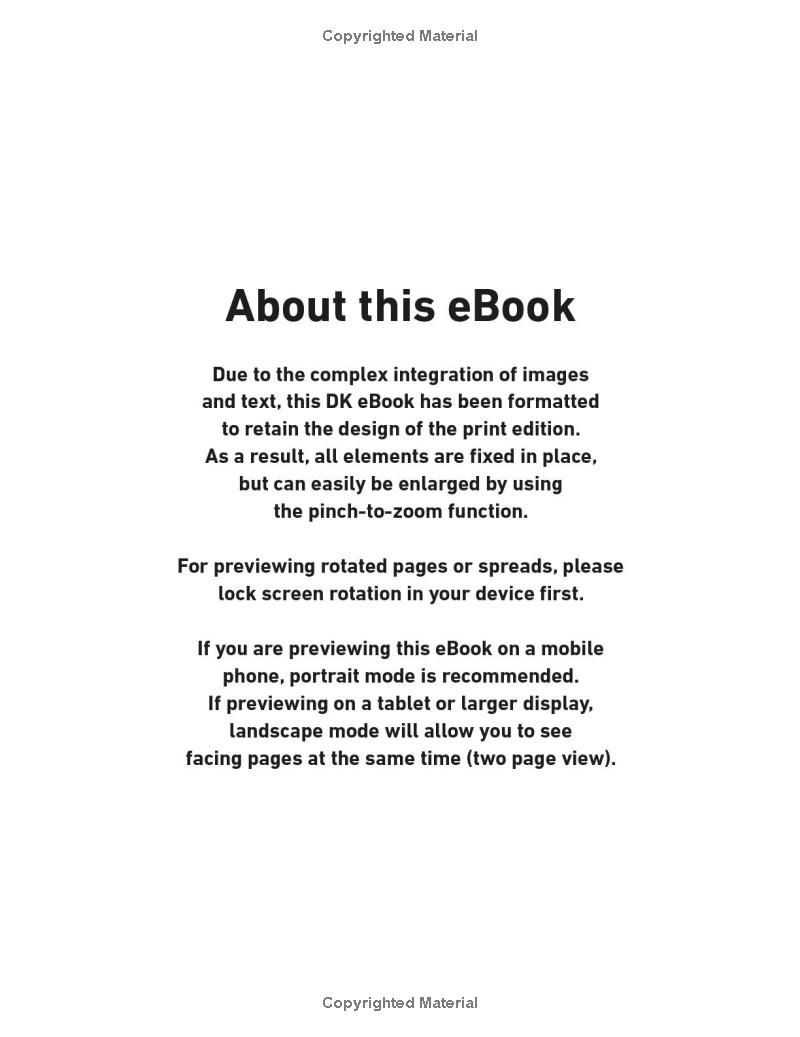 Copyrighted Material

About this eBook

Due to the complex integration of images and text, this DK eBook has been formatted to retain the design of the print edition. As a result, all elements are fixed in place, but can easily be enlarged by using the pinch-to-zoom function.

For previewing rotated pages or spreads, please lock screen rotation in your device first.

If you are previewing this eBook on a mobile phone, portrait mode is recommended. If previewing on a tablet or larger display, landscape mode will allow you to see facing pages at the same time (two page view).

Copyrighted Material